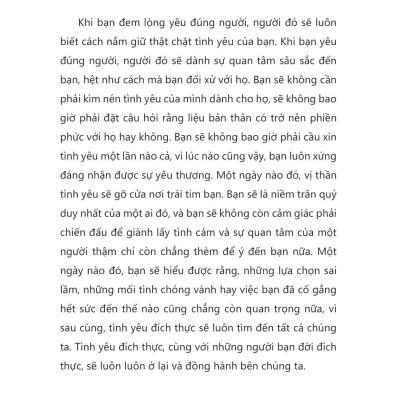 Khi bạn đem lòng yêu đúng người, người đó sẽ luôn biết cách nắm giữ thật chặt tình yêu của bạn. Khi bạn yêu đúng người, người đó sẽ dành sự quan tâm sâu sắc đến bạn, hệt như cách mà bạn đối xử với họ. Bạn sẽ không cần phải kìm nén tình yêu của mình dành cho họ, sẽ không bao giờ phải đặt câu hỏi rằng liệu bản thân có trở nên phiền phức với họ hay không. Bạn sẽ không bao giờ phải cầu xin tình yêu một lần nào cả, vì lúc nào cũng vậy, bạn luôn xứng đáng nhận được sự yêu thương. Một ngày nào đó, vị thần tình yêu sẽ gõ cửa nơi trái tim bạn. Bạn sẽ là niềm trân quý duy nhất của một ai đó, và bạn sẽ không còn cảm giác phải chiến đấu để giành lấy tình cảm và sự quan tâm của một người thậm chí còn chẳng thèm để ý đến bạn nữa. Một ngày nào đó, bạn sẽ hiểu được rằng, những lựa chọn sai lầm, những mối tình chóng vánh hay việc bạn đã cố gắng hết sức đến thế nào cũng chẳng còn quan trọng nữa, vì sau cùng, tình yêu đích thực sẽ luôn tìm đến tất cả chúng ta. Tình yêu đích thực, cùng với những người bạn đời đích thực, sẽ luôn luôn ở lại và đồng hành bên chúng ta.